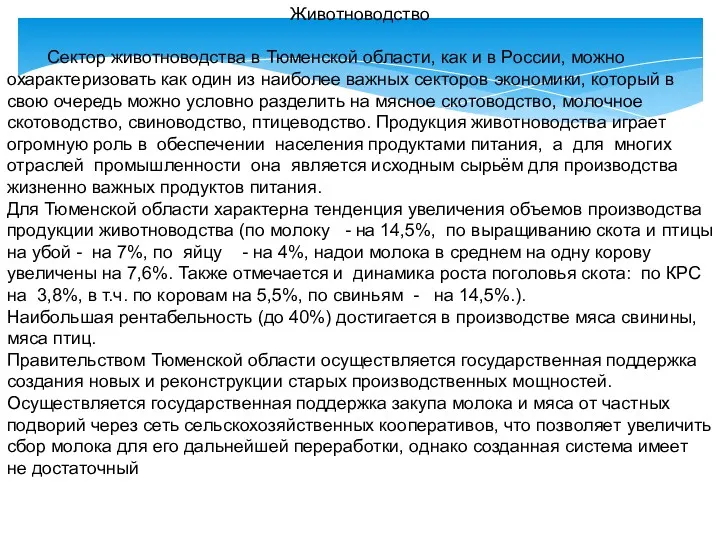 Животноводство

Сектор животноводства в Тюменской области, как и в России, можно охарактеризовать как один из наиболее важных секторов экономики, который в свою очередь можно условно разделить на мясное скотоводство, молочное скотоводство, свиноводство, птицеводство. Продукция животноводства играет огромную роль в обеспечении населения продуктами питания, а для многих отраслей промышленности она является исходным сырьём для производства жизненно важных продуктов питания.
Для Тюменской области характерна тенденция увеличения объемов производства продукции животноводства (по молоку - на 14,5%, по выращиванию скота и птицы на убой - на 7%, по яйцу - на 4%, надои молока в среднем на одну корову увеличены на 7,6%. Также отмечается и динамика роста поголовья скота: по КРС на 3,8%, в т.ч. по коровам на 5,5%, по свиньям - на 14,5%.).
Наибольшая рентабельность (до 40%) достигается в производстве мяса свинины, мяса птиц.
Правительством Тюменской области осуществляется государственная поддержка создания новых и реконструкции старых производственных мощностей.
Осуществляется государственная поддержка закупа молока и мяса от частных подворий через сеть сельскохозяйственных кооперативов, что позволяет увеличить сбор молока для его дальнейшей переработки, однако созданная система имеет не достаточный